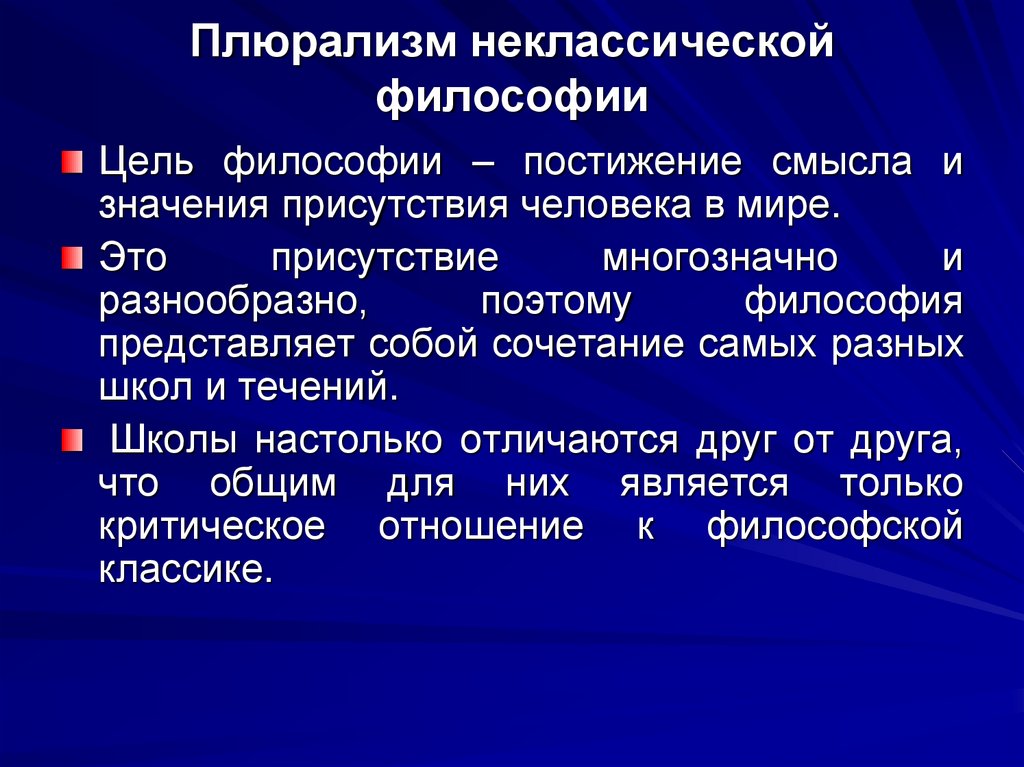 Плюрализм неклассической философии

Цель философии – постижение смысла и значения присутствия человека в мире.

Это присутствие многозначно и разнообразно, поэтому философия представляет собой сочетание самых разных школ и течений.

Школы настолько отличаются друг от друга, что общим для них является только критическое отношение к философской классике.